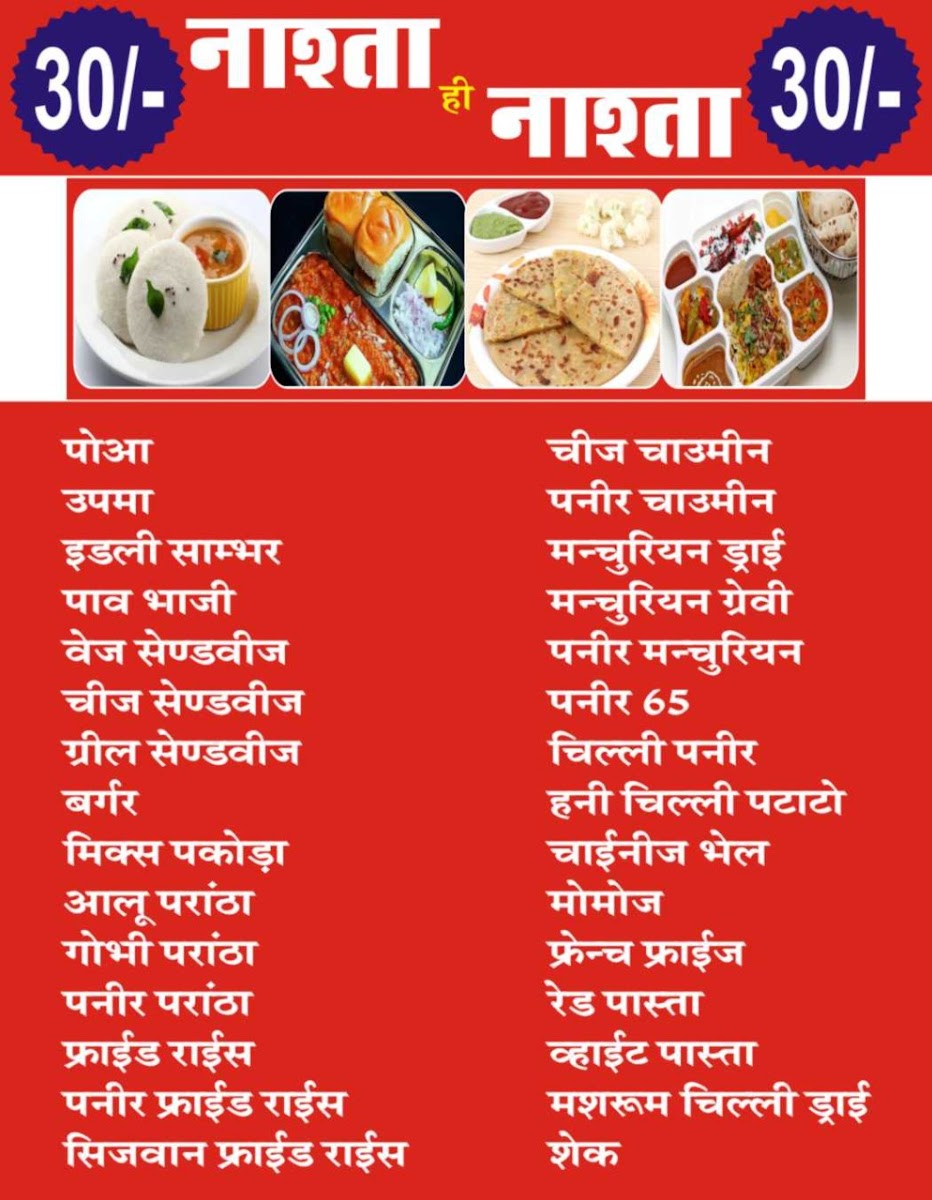 30/- नाश्ता ही नाश्ता 30/-

पोआ
उपमा
इडली साम्भर
पाव भाजी
वेज सेण्डवीज
चीज सेण्डवीज
ग्रील सेण्डवीज
बर्गर
मिक्स पकोड़ा
आलू परांठा
गोभी परांठा
पनीर परांठा
फ्राईड राईस
पनीर फ्राईड राईस
सिजवान फ्राईड राईस

चीज चाउमीन
पनीर चाउमीन
मन्चुरियन ड्राई
मन्चुरियन ग्रेवी
पनीर मन्चुरियन
पनीर 65
चिल्ली पनीर
हनी चिल्ली पटाटो
चाईनीज भेल
मोमोज
फ्रेन्च फ्राईज
रेड पास्ता
व्हाईट पास्ता
मशरूम चिल्ली ड्राई
शेक